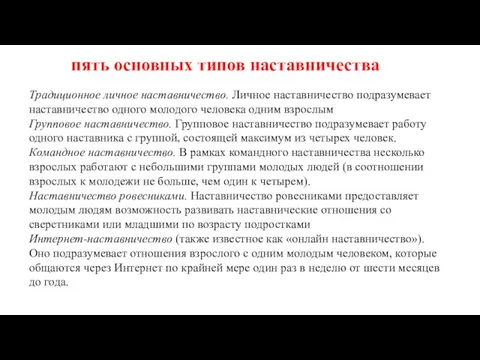 пять основных типов наставничества

Традиционное личное наставничество. Личное наставничество подразумевает наставничество одного молодого человека одним взрослым
Групповое наставничество. Групповое наставничество подразумевает работу одного наставника с группой, состоящей максимум из четырех человек.
Командное наставничество. В рамках командного наставничества несколько взрослых работают с небольшими группами молодых людей (в соотношении взрослых к молодежи не больше, чем один к четырем).
Наставничество ровесниками. Наставничество ровесниками предоставляет молодым людям возможность развивать наставнические отношения со сверстниками или младшими по возрасту подростками
Интернет-наставничество (также известное как «онлайн наставничество»). Оно подразумевает отношения взрослого с одним молодым человеком, которые общаются через Интернет по крайней мере один раз в неделю от шести месяцев до года.